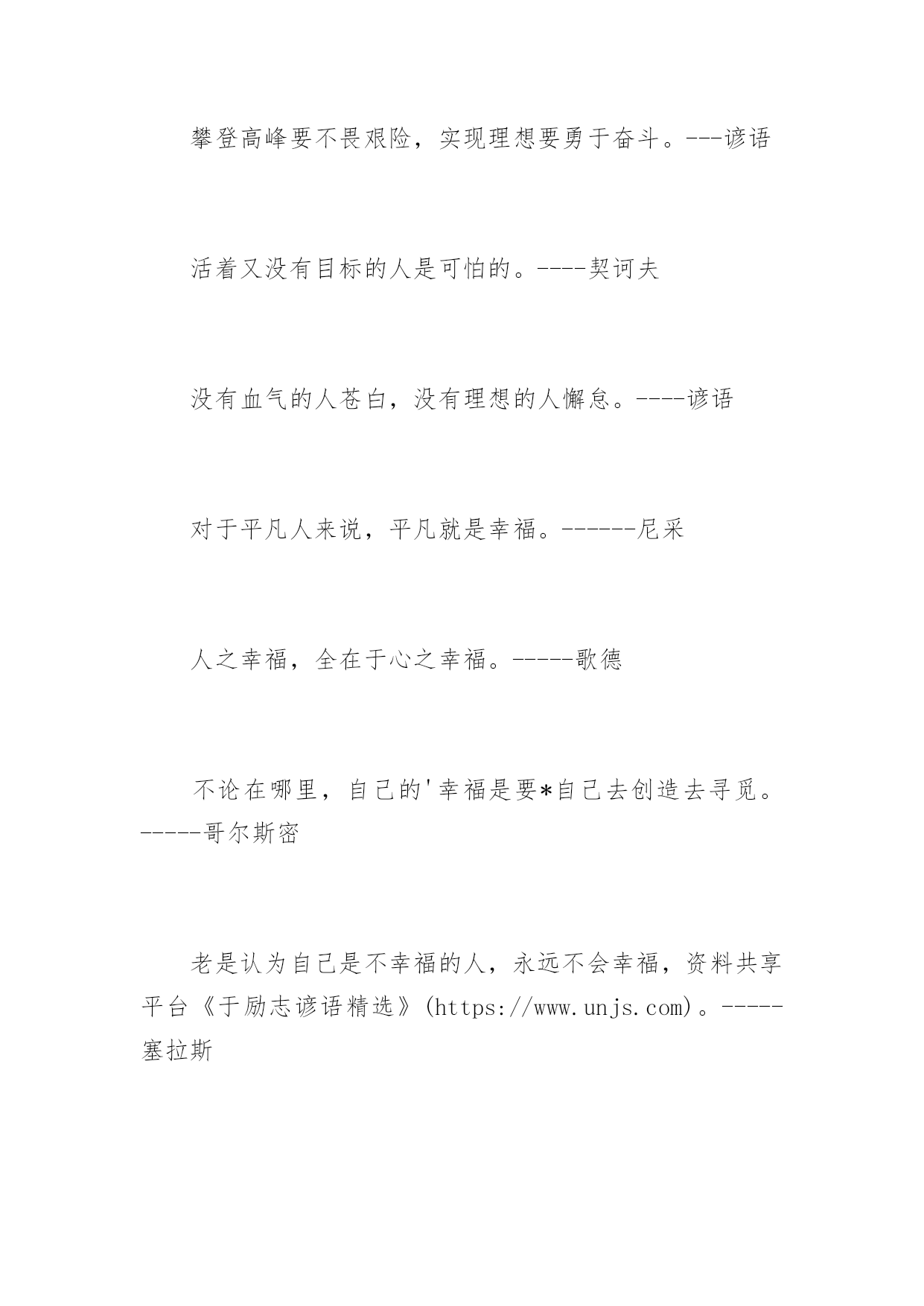 攀登高峰要不畏艰险，实现理想要勇于奋斗。---谚语

活着又没有目标的人是可怕的。----契诃夫

没有血气的人苍白，没有理想的人懈怠。----谚语

对于平凡人来说，平凡就是幸福。------尼采

人之幸福，全在于心之幸福。-----歌德

不论在哪里，自己的'幸福是要*自己去创造去寻觅。-----哥尔斯密

老是认为自己是不幸福的人，永远不会幸福，资料共享平台《于励志谚语精选》(https://www.unjs.com)。-----塞拉斯